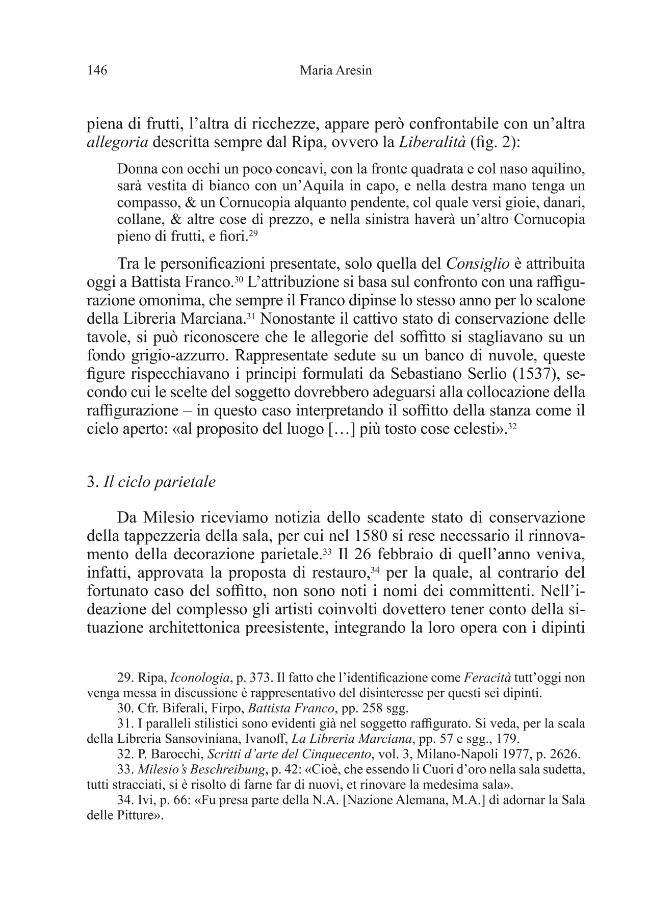 146 Maria Aresin

piena di frutti, l'altra di ricchezze, appare però confrontabile con un'altra allegoria descritta sempre dal Ripa, ovvero la Liberalità (fig. 2):

Donna con occhi un poco concavi, con la fronte quadrata e col naso aquilino, sarà vestita di bianco con un'Aquila in capo, e nella destra mano tenga un compasso, & un Cornucopia alquanto pendente, col quale versi gioie, danari, collane, & altre cose di prezzo, e nella sinistra haverà un'altro Cornucopia pieno di frutti, e fiori.$^{29}$

Tra le personificazioni presentate, solo quella del Consiglio è attribuita oggi a Battista Franco.$^{30}$ L'attribuzione si basa sul confronto con una raffigurazione omonima, che sempre il Franco dipinse lo stesso anno per lo scalone della Libreria Marciana.$^{31}$ Nonostante il cattivo stato di conservazione delle tavole, si può riconoscere che le allegorie del soffitto si stagliavano su un fondo grigio-azzurro. Rappresentate sedute su un banco di nuvole, queste figure rispecchiavano i principi formulati da Sebastiano Serlio (1537), secondo cui le scelte del soggetto dovrebbero adeguarsi alla collocazione della raffigurazione – in questo caso interpretando il soffitto della stanza come il cielo aperto: «al proposito del luogo […] più tosto cose celesti».$^{32}$

3. Il ciclo parietale

Da Milesio riceviamo notizia dello scadente stato di conservazione della tappezzeria della sala, per cui nel 1580 si rese necessario il rinnovamento della decorazione parietale.$^{33}$ Il 26 febbraio di quell'anno veniva, infatti, approvata la proposta di restauro,$^{34}$ per la quale, al contrario del fortunato caso del soffitto, non sono noti i nomi dei committenti. Nell'ideazione del complesso gli artisti coinvolti dovettero tener conto della situazione architettonica preesistente, integrando la loro opera con i dipinti

29. Ripa, Iconologia, p. 373. Il fatto che l'identificazione come Feracità tutt'oggi non venga messa in discussione è rappresentativo del disinteresse per questi sei dipinti.
30. Cfr. Biferali, Firpo, Battista Franco, pp. 258 sgg.
31. I paralleli stilistici sono evidenti già nel soggetto raffigurato. Si veda, per la scala della Libreria Sansoviniana, Ivanoff, La Libreria Marciana, pp. 57 e sgg., 179.
32. P. Barocchi, Scritti d'arte del Cinquecento, vol. 3, Milano-Napoli 1977, p. 2626.
33. Milesio's Beschreibung, p. 42: «Cioè, che essendo li Cuori d'oro nella sala sudetta, tutti stracciati, si è risolto di farne far di nuovi, et rinovare la medesima sala».
34. Ivi, p. 66: «Fu presa parte della N.A. [Nazione Alemana, M.A.] di adornar la Sala delle Pitture».